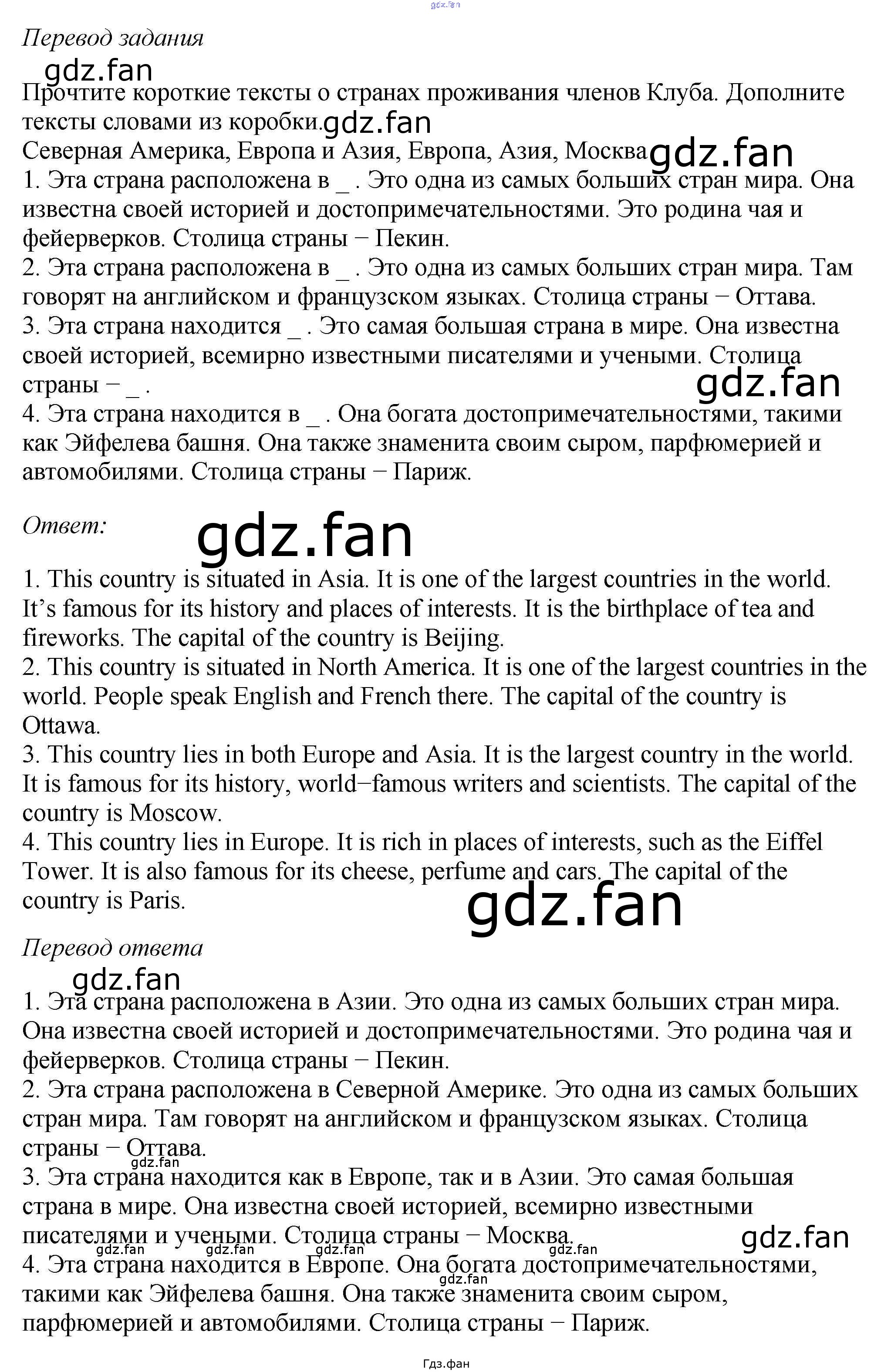 Перевод задания

Прочтите короткие тексты о странах проживания членов Клуба. Дополните тексты словами из коробки.

Северная Америка, Европа и Азия, Европа, Азия, Москва

1. Эта страна расположена в _ . Это одна из самых больших стран мира. Она известна своей историей и достопримечательностями. Это родина чая и фейерверков. Столица страны − Пекин.
2. Эта страна расположена в _ . Это одна из самых больших стран мира. Там говорят на английском и французском языках. Столица страны − Оттава.
3. Эта страна находится _ . Это самая большая страна в мире. Она известна своей историей, всемирно известными писателями и учеными. Столица страны − _ .
4. Эта страна находится в _ . Она богата достопримечательностями, такими как Эйфелева башня. Она также знаменита своим сыром, парфюмерией и автомобилями. Столица страны − Париж.

Ответ:

1. This country is situated in Asia. It is one of the largest countries in the world. It's famous for its history and places of interests. It is the birthplace of tea and fireworks. The capital of the country is Beijing.
2. This country is situated in North America. It is one of the largest countries in the world. People speak English and French there. The capital of the country is Ottawa.
3. This country lies in both Europe and Asia. It is the largest country in the world. It is famous for its history, world−famous writers and scientists. The capital of the country is Moscow.
4. This country lies in Europe. It is rich in places of interests, such as the Eiffel Tower. It is also famous for its cheese, perfume and cars. The capital of the country is Paris.

Перевод ответа

1. Эта страна расположена в Азии. Это одна из самых больших стран мира. Она известна своей историей и достопримечательностями. Это родина чая и фейерверков. Столица страны − Пекин.
2. Эта страна расположена в Северной Америке. Это одна из самых больших стран мира. Там говорят на английском и французском языках. Столица страны − Оттава.
3. Эта страна находится как в Европе, так и в Азии. Это самая большая страна в мире. Она известна своей историей, всемирно известными писателями и учеными. Столица страны − Москва.
4. Эта страна находится в Европе. Она богата достопримечательностями, такими как Эйфелева башня. Она также знаменита своим сыром, парфюмерией и автомобилями. Столица страны − Париж.

Гдз.фан

gdz.fan